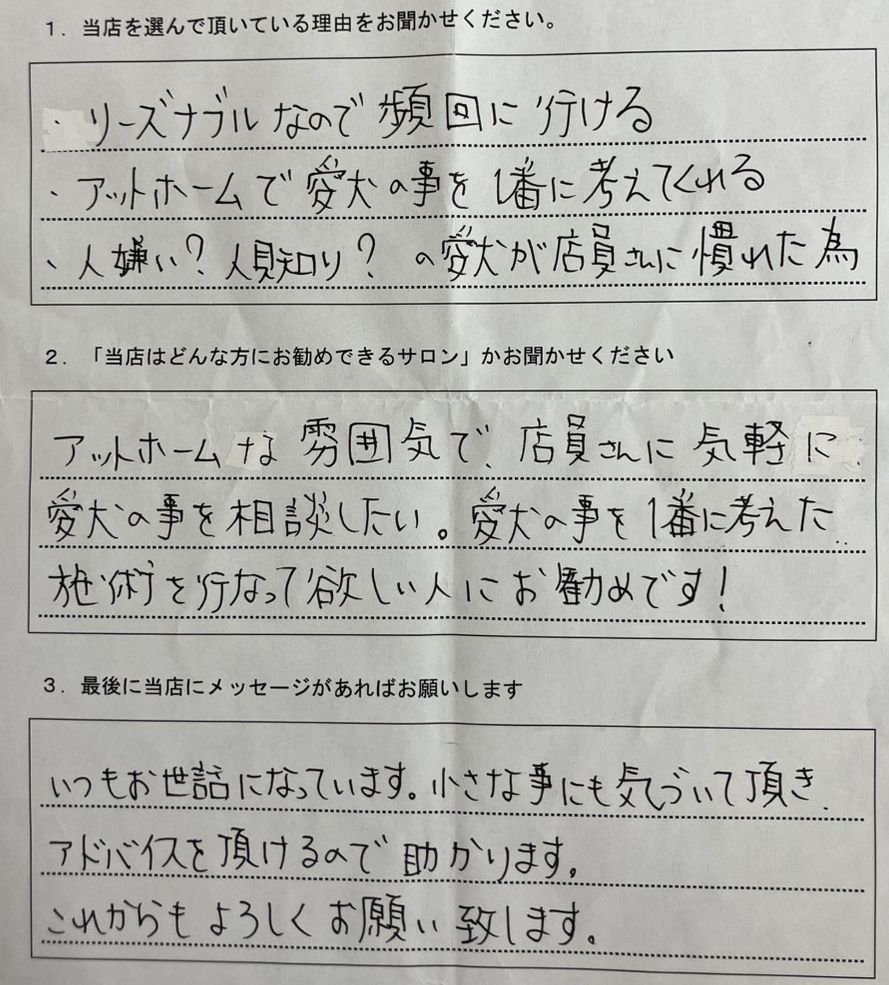 1．当店を選んで頂いている理由をお聞かせください。

・リーズナブルなので頻回に行ける
・アットホームで愛犬の事を1番に考えてくれる
・人嫌い？人見知り？の愛犬が店員さんに慣れた為

2．「当店はどんな方にお勧めできるサロン」かお聞かせください

アットホームな雰囲気で、店員さんに気軽に愛犬の事を相談したい。愛犬の事を1番に考えた施術を行なって欲しい人にお勧めです！

3．最後に当店にメッセージがあればお願いします

いつもお世話になっています。小さな事にも気づいて頂きアドバイスを頂けるので助かります。
これからもよろしくお願い致します。